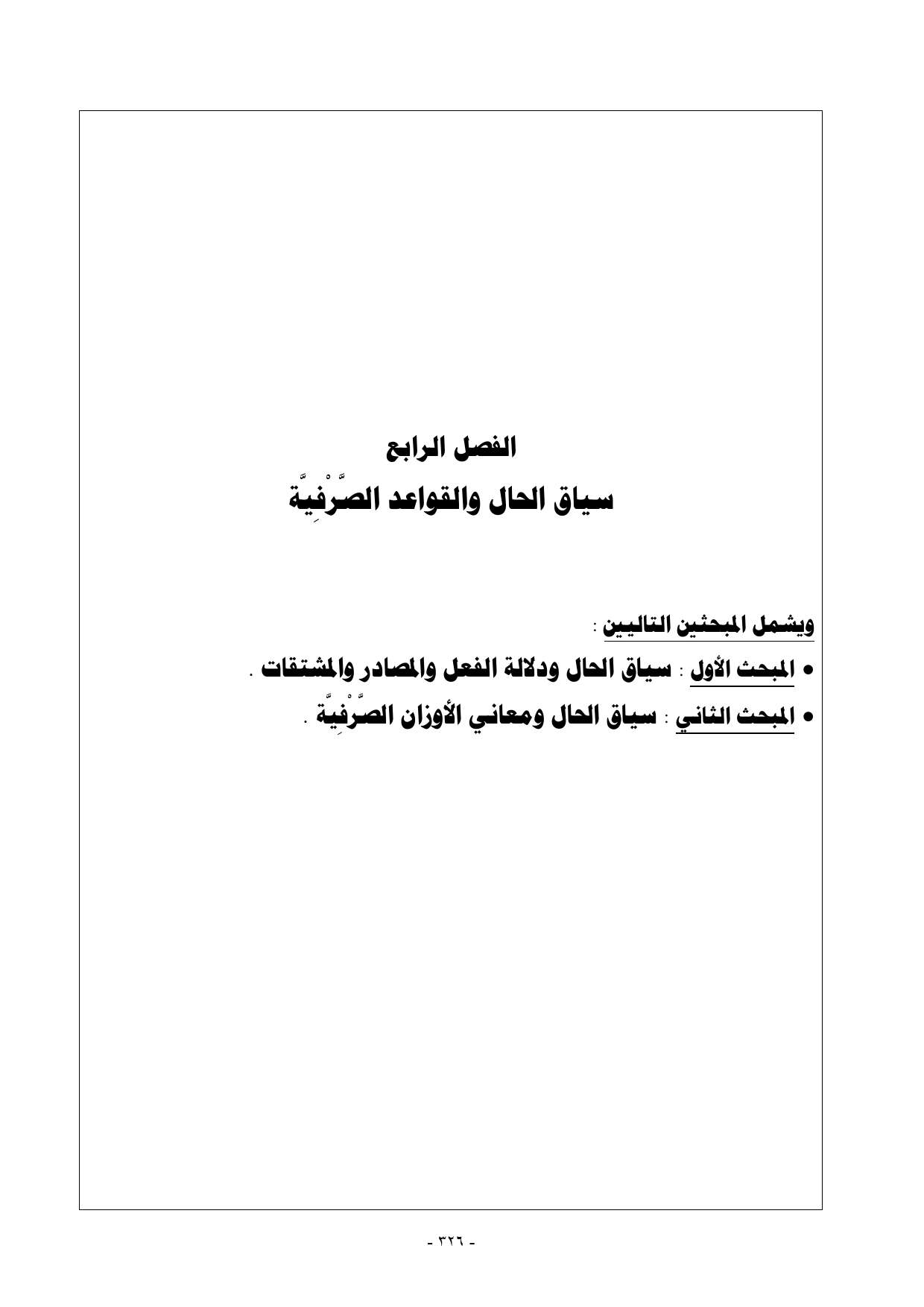 الفصل الرابع
سياق الحال والقواعد الصَّرْفِيَّة

ويشمل المبحثين التاليين :
• المبحث الأول : سياق الحال ودلالة الفعل والمصادر والمشتقات .
• المبحث الثاني : سياق الحال ومعاني الأوزان الصَّرْفِيَّة .

- ٣٢٦ -